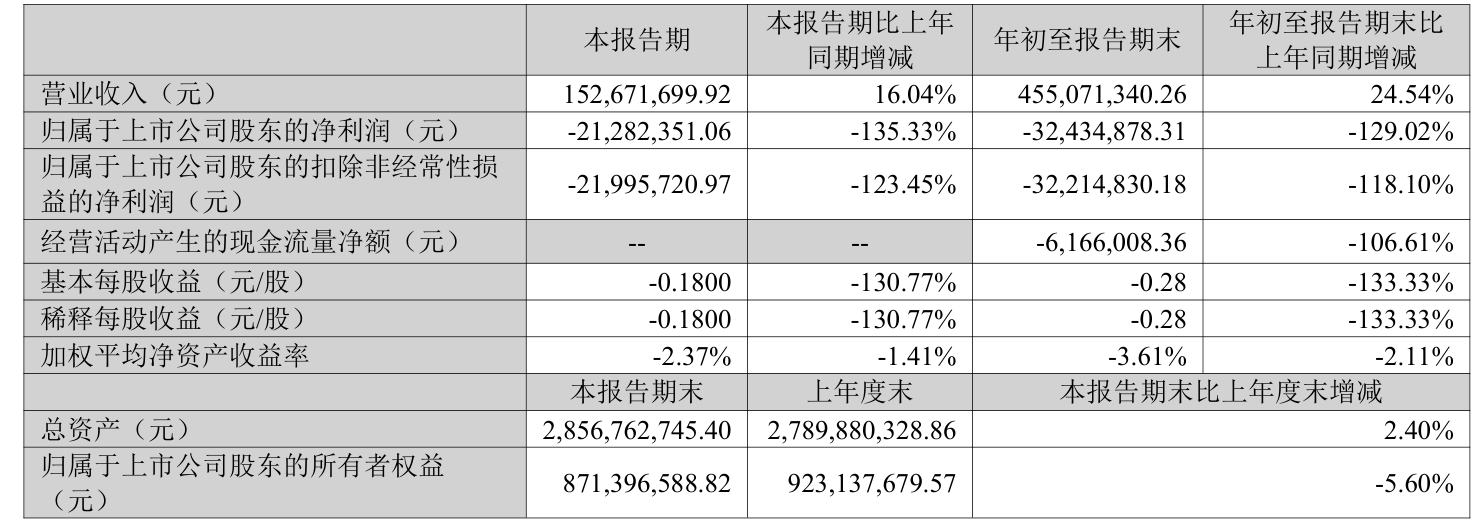 |  | 本报告期 | 本报告期比上年同期增减 | 年初至报告期末 | 年初至报告期末比上年同期增减 |
|---|---|---|---|---|
| 营业收入（元） | 152,671,699.92 | 16.04% | 455,071,340.26 | 24.54% |
| 归属于上市公司股东的净利润（元） | -21,282,351.06 | -135.33% | -32,434,878.31 | -129.02% |
| 归属于上市公司股东的扣除非经常性损益的净利润（元） | -21,995,720.97 | -123.45% | -32,214,830.18 | -118.10% |
| 经营活动产生的现金流量净额（元） | -- | -- | -6,166,008.36 | -106.61% |
| 基本每股收益（元/股） | -0.1800 | -130.77% | -0.28 | -133.33% |
| 稀释每股收益（元/股） | -0.1800 | -130.77% | -0.28 | -133.33% |
| 加权平均净资产收益率 | -2.37% | -1.41% | -3.61% | -2.11% |
|  | 本报告期末 | 上年度末 | 本报告期末比上年度末增减 |  |
| 总资产（元） | 2,856,762,745.40 | 2,789,880,328.86 | 2.40% |  |
| 归属于上市公司股东的所有者权益（元） | 871,396,588.82 | 923,137,679.57 | -5.60% |  |